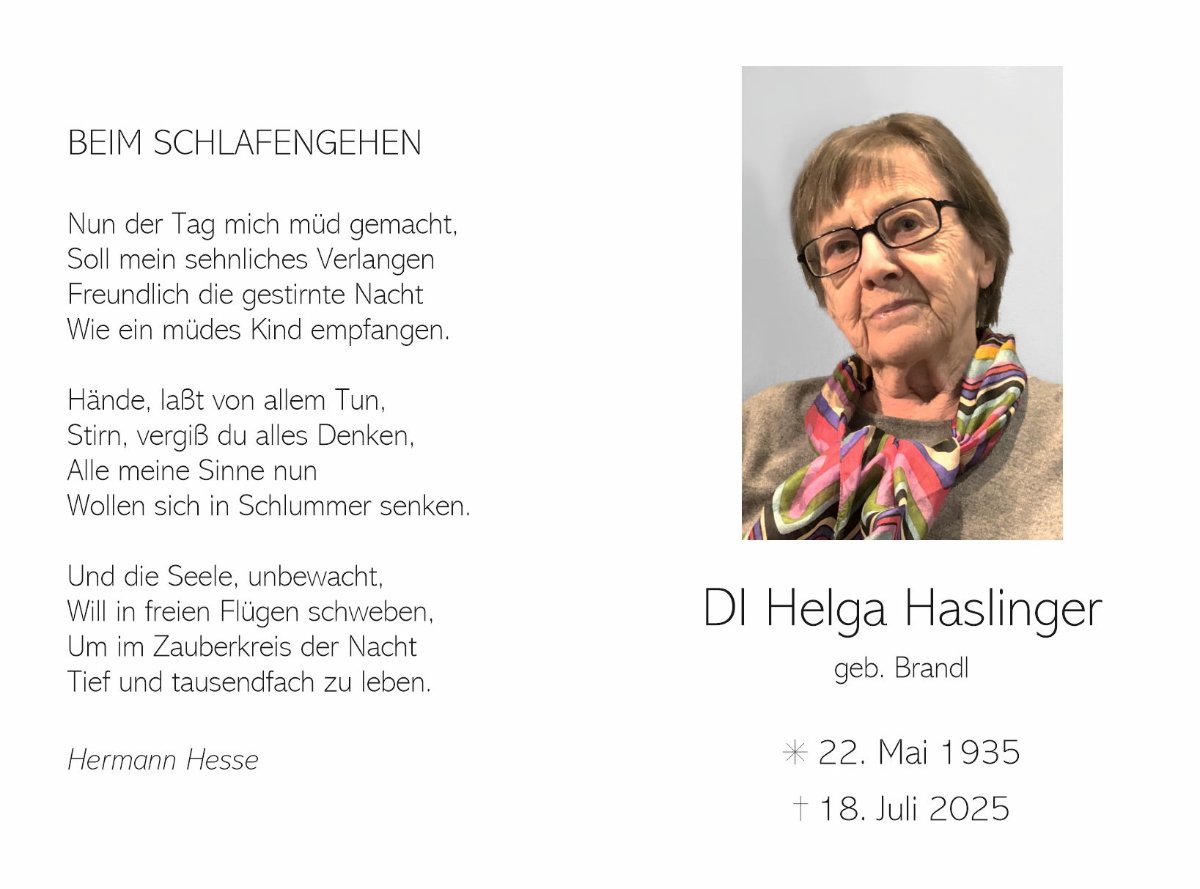 BEIM SCHLAFENGEHEN

Nun der Tag mich müd gemacht,
Soll mein sehnliches Verlangen
Freundlich die gestirnte Nacht
Wie ein müdes Kind empfangen.

Hände, laßt von allem Tun,
Stirn, vergiß du alles Denken,
Alle meine Sinne nun
Wollen sich in Schlummer senken.

Und die Seele, unbewacht,
Will in freien Flügen schweben,
Um im Zauberkreis der Nacht
Tief und tausendfach zu leben.

Hermann Hesse

DI Helga Haslinger
geb. Brandl

✳ 22. Mai 1935
† 18. Juli 2025